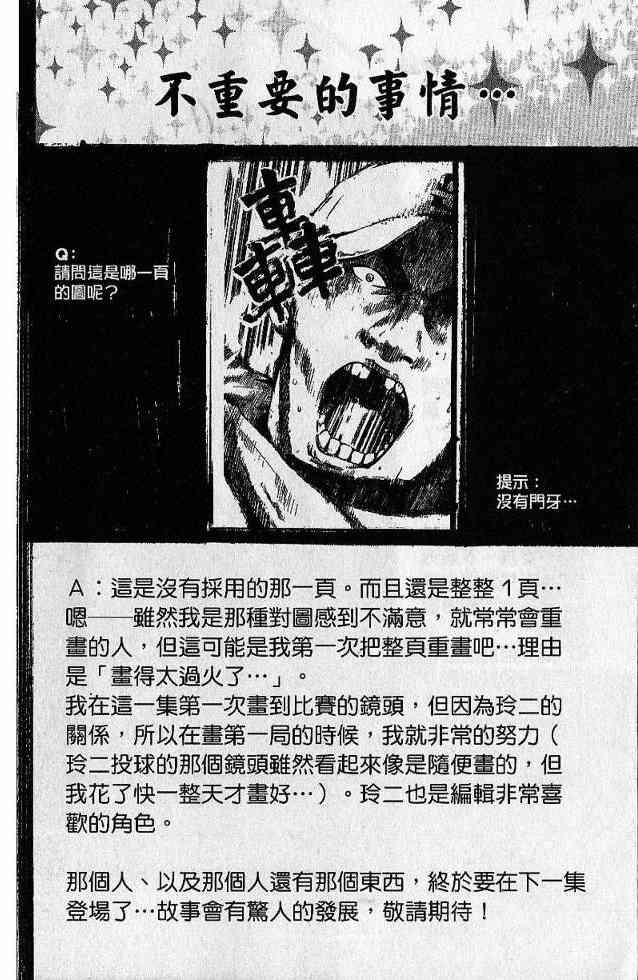 不重要的事情…

Q:
請問這是哪一頁的圖呢?

轟

提示:
沒有門牙…

A:這是沒有採用的那一頁。而且還是整整1頁…嗯——雖然我是那種對圖感到不滿意,就常常會重畫的人,但這可能是我第一次把整頁重畫吧…理由是「畫得太過火了…」。
我在這一集第一次畫到比賽的鏡頭,但因為玲二的關係,所以在畫第一局的時候,我就非常的努力(玲二投球的那個鏡頭雖然看起來像是隨便畫的,但我花了快一整天才畫好…)。玲二也是編輯非常喜歡的角色。

那個人、以及那個人還有那個東西,終於要在下一集登場了…故事會有驚人的發展,敬請期待!